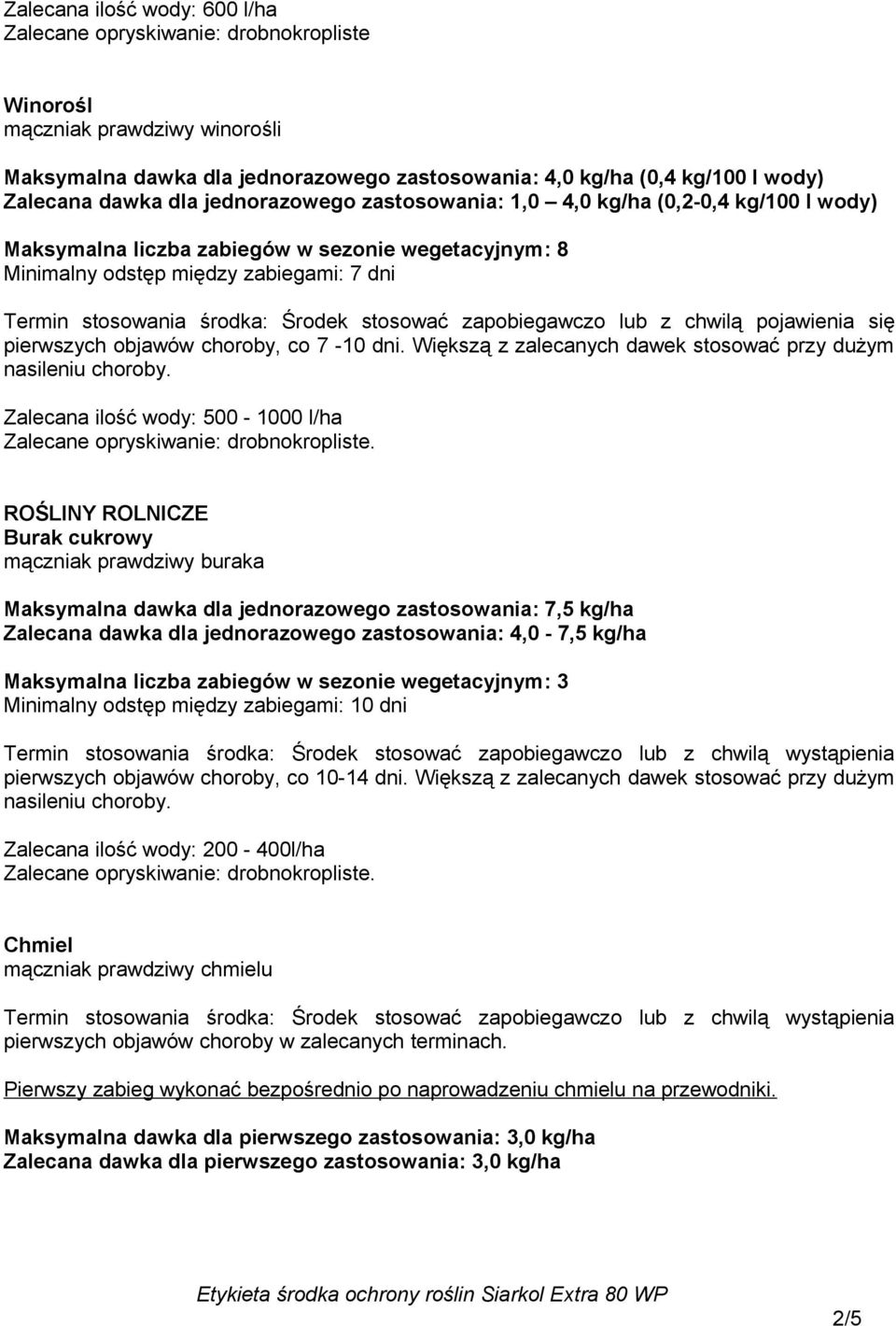 Zalecana ilość wody: 600 l/ha
Zalecane opryskiwanie: drobnokropliste

Winorośl
mączniak prawdziwy winorośli

Maksymalna dawka dla jednorazowego zastosowania: 4,0 kg/ha (0,4 kg/100 l wody)
Zalecana dawka dla jednorazowego zastosowania: 1,0 4,0 kg/ha (0,2-0,4 kg/100 l wody)

Maksymalna liczba zabiegów w sezonie wegetacyjnym: 8
Minimalny odstęp między zabiegami: 7 dni

Termin stosowania środka: Środek stosować zapobiegawczo lub z chwilą pojawienia się pierwszych objawów choroby, co 7 -10 dni. Większą z zalecanych dawek stosować przy dużym nasileniu choroby.

Zalecana ilość wody: 500 - 1000 l/ha
Zalecane opryskiwanie: drobnokropliste.

ROŚLINY ROLNICZE
Burak cukrowy
mączniak prawdziwy buraka

Maksymalna dawka dla jednorazowego zastosowania: 7,5 kg/ha
Zalecana dawka dla jednorazowego zastosowania: 4,0 - 7,5 kg/ha

Maksymalna liczba zabiegów w sezonie wegetacyjnym: 3
Minimalny odstęp między zabiegami: 10 dni

Termin stosowania środka: Środek stosować zapobiegawczo lub z chwilą wystąpienia pierwszych objawów choroby, co 10-14 dni. Większą z zalecanych dawek stosować przy dużym nasileniu choroby.

Zalecana ilość wody: 200 - 400l/ha
Zalecane opryskiwanie: drobnokropliste.

Chmiel
mączniak prawdziwy chmielu

Termin stosowania środka: Środek stosować zapobiegawczo lub z chwilą wystąpienia pierwszych objawów choroby w zalecanych terminach.

Pierwszy zabieg wykonać bezpośrednio po naprowadzeniu chmielu na przewodniki.

Maksymalna dawka dla pierwszego zastosowania: 3,0 kg/ha
Zalecana dawka dla pierwszego zastosowania: 3,0 kg/ha

Etykieta środka ochrony roślin Siarkol Extra 80 WP

2/5